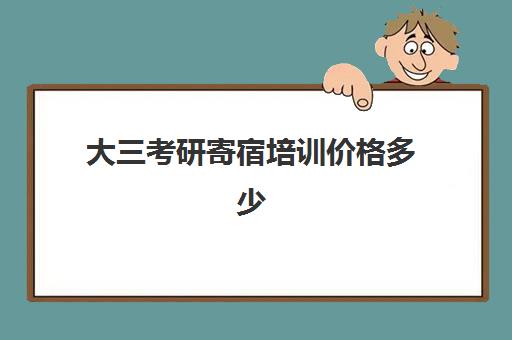 大三考研寄宿培训价格多少